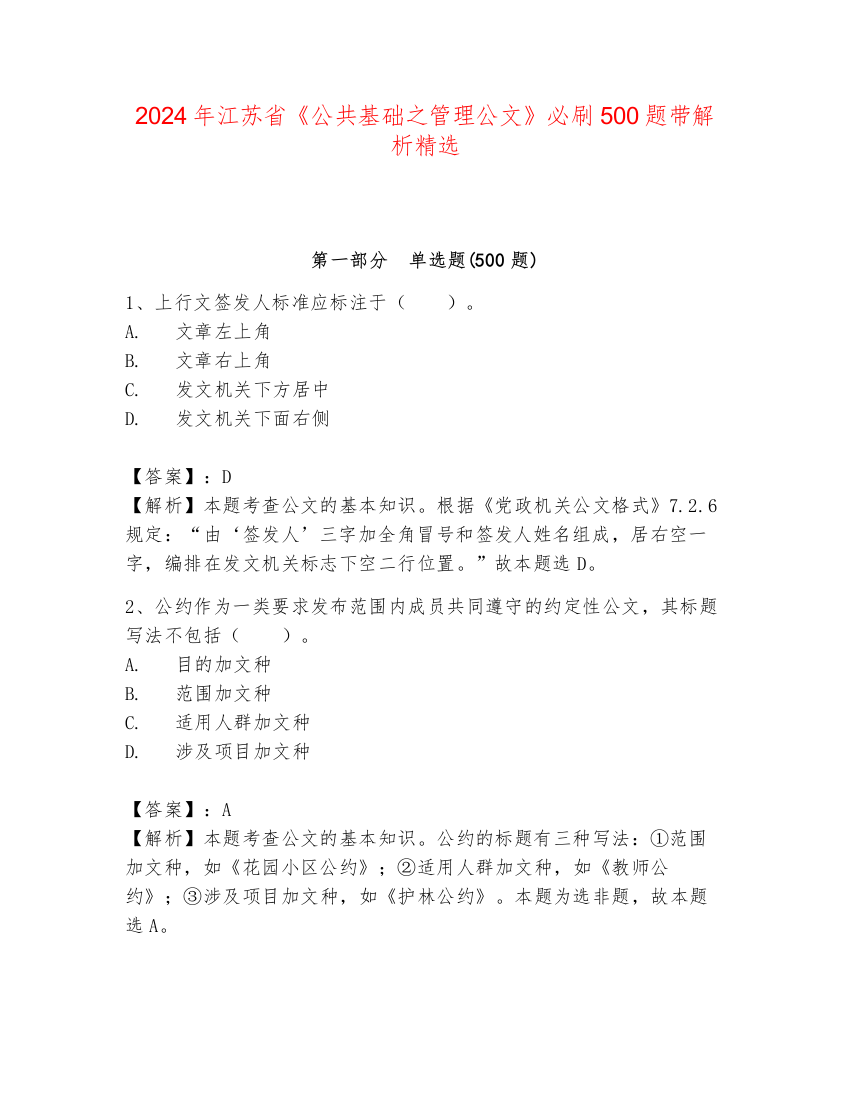 2024年江苏省《公共基础之管理公文》必刷500题带解析精选

第一部分　单选题(500题)

1、上行文签发人标准应标注于（　　）。
A.　文章左上角
B.　文章右上角
C.　发文机关下方居中
D.　发文机关下面右侧

【答案】：D
【解析】本题考查公文的基本知识。根据《党政机关公文格式》7.2.6规定：“由‘签发人’三字加全角冒号和签发人姓名组成，居右空一字，编排在发文机关标志下空二行位置。”故本题选D。

2、公约作为一类要求发布范围内成员共同遵守的约定性公文，其标题写法不包括（　　）。
A.　目的加文种
B.　范围加文种
C.　适用人群加文种
D.　涉及项目加文种

【答案】：A
【解析】本题考查公文的基本知识。公约的标题有三种写法：①范围加文种，如《花园小区公约》；②适用人群加文种，如《教师公约》；③涉及项目加文种，如《护林公约》。本题为选非题，故本题选A。